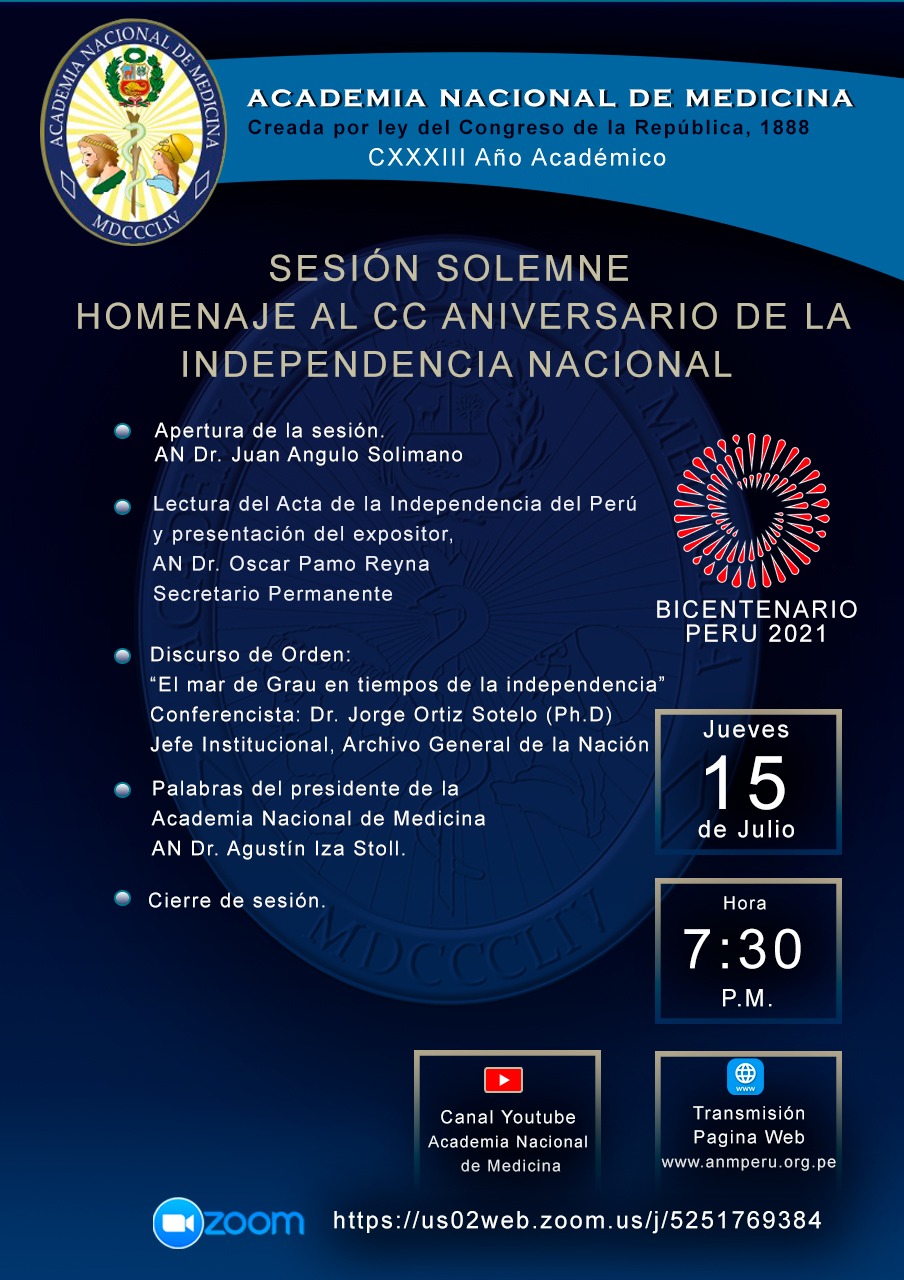 ACADEMIA NACIONAL DE MEDICINA
MDCCCLIV

ACADEMIA NACIONAL DE MEDICINA
Creada por ley del Congreso de la República, 1888
CXXXIII Año Académico

SESIÓN SOLEMNE
HOMENAJE AL CC ANIVERSARIO DE LA INDEPENDENCIA NACIONAL

Apertura de la sesión.
AN Dr. Juan Angulo Solimano

Lectura del Acta de la Independencia del Perú y presentación del expositor,
AN Dr. Oscar Pamo Reyna
Secretario Permanente

Discurso de Orden:
“El mar de Grau en tiempos de la independencia”
Conferencista: Dr. Jorge Ortiz Sotelo (Ph.D)
Jefe Institucional, Archivo General de la Nación

Palabras del presidente de la Academia Nacional de Medicina
AN Dr. Agustín Iza Stoll.

Cierre de sesión.

BICENTENARIO
PERU 2021

Jueves
15
de Julio

Hora
7:30
P.M.

Canal Youtube
Academia Nacional de Medicina

www
Transmisión
Pagina Web
www.anmperu.org.pe

zoom
https://us02web.zoom.us/j/5251769384